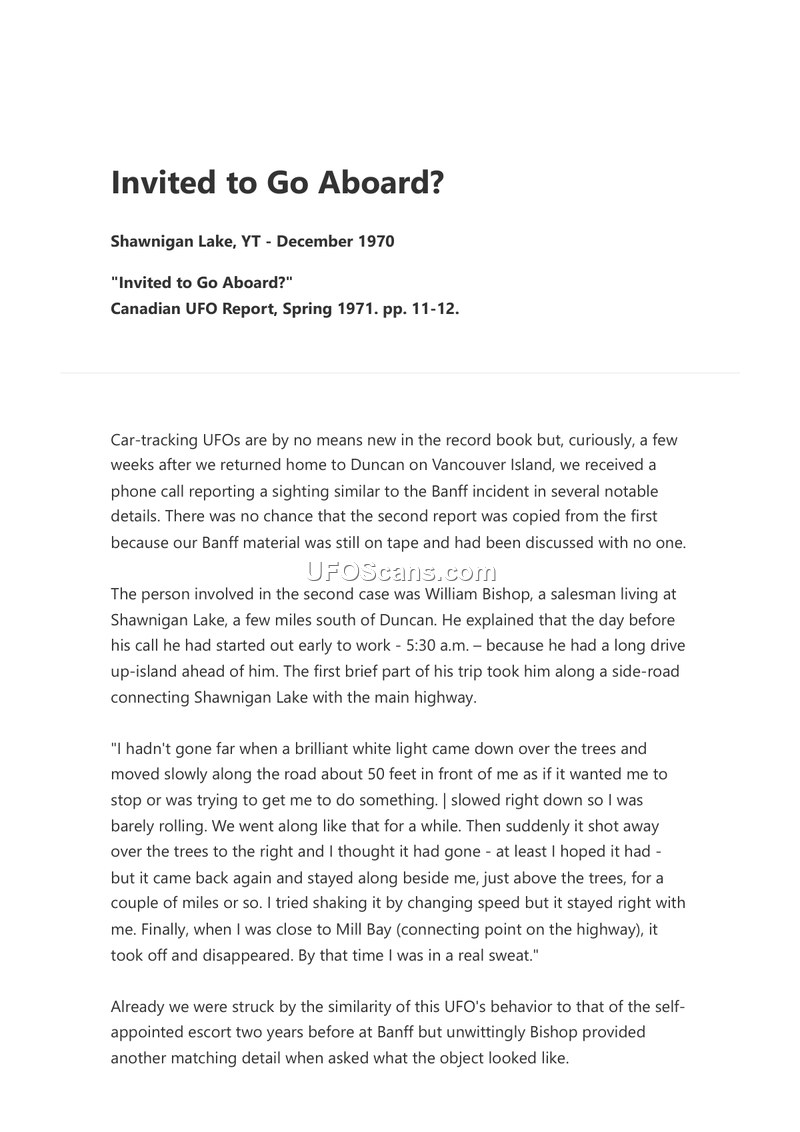 Invited to Go Aboard?

Shawnigan Lake, YT - December 1970

"Invited to Go Aboard?"
Canadian UFO Report, Spring 1971. pp. 11-12.

Car-tracking UFOs are by no means new in the record book but, curiously, a few weeks after we returned home to Duncan on Vancouver Island, we received a phone call reporting a sighting similar to the Banff incident in several notable details. There was no chance that the second report was copied from the first because our Banff material was still on tape and had been discussed with no one.

UFOScans.com

The person involved in the second case was William Bishop, a salesman living at Shawnigan Lake, a few miles south of Duncan. He explained that the day before his call he had started out early to work - 5:30 a.m. – because he had a long drive up-island ahead of him. The first brief part of his trip took him along a side-road connecting Shawnigan Lake with the main highway.

"I hadn't gone far when a brilliant white light came down over the trees and moved slowly along the road about 50 feet in front of me as if it wanted me to stop or was trying to get me to do something. | slowed right down so I was barely rolling. We went along like that for a while. Then suddenly it shot away over the trees to the right and I thought it had gone - at least I hoped it had - but it came back again and stayed along beside me, just above the trees, for a couple of miles or so. I tried shaking it by changing speed but it stayed right with me. Finally, when I was close to Mill Bay (connecting point on the highway), it took off and disappeared. By that time I was in a real sweat."

Already we were struck by the similarity of this UFO's behavior to that of the self-appointed escort two years before at Banff but unwittingly Bishop provided another matching detail when asked what the object looked like.